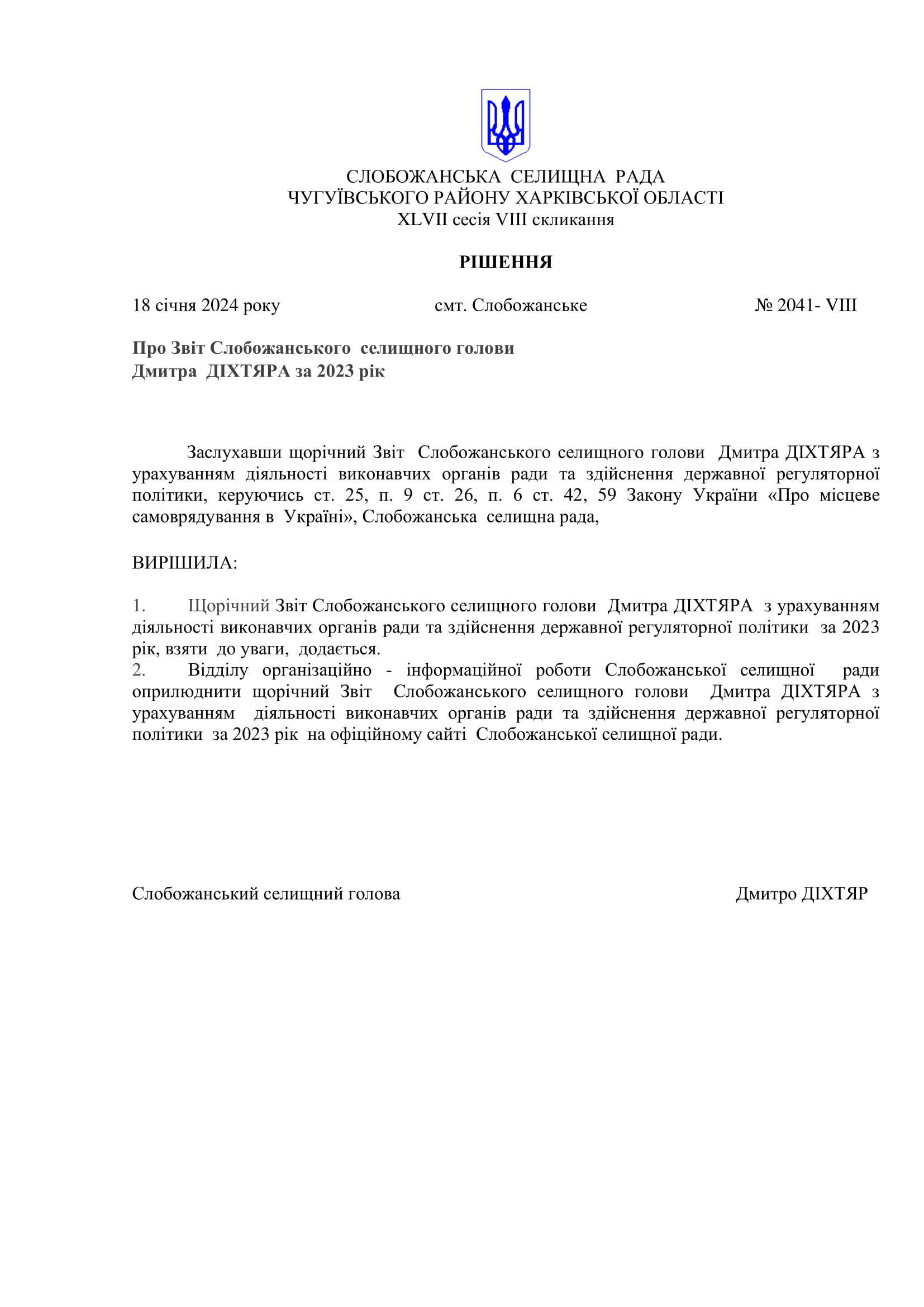 СЛОБОЖАНСЬКА СЕЛИЩНА РАДА
ЧУГУЇВСЬКОГО РАЙОНУ ХАРКІВСЬКОЇ ОБЛАСТІ
XLVII сесія VIII скликання

РІШЕННЯ

18 січня 2024 року

смт. Слобожанське

№ 2041- VIII

Про Звіт Слобожанського селищного голови
Дмитра ДІХТЯРА за 2023 рік

Заслухавши щорічний Звіт Слобожанського селищного голови Дмитра ДІХТЯРА з урахуванням діяльності виконавчих органів ради та здійснення державної регуляторної політики, керуючись ст. 25, п. 9 ст. 26, п. 6 ст. 42, 59 Закону України «Про місцеве самоврядування в Україні», Слобожанська селищна рада,

ВИРІШИЛА:

1. Щорічний Звіт Слобожанського селищного голови Дмитра ДІХТЯРА з урахуванням діяльності виконавчих органів ради та здійснення державної регуляторної політики за 2023 рік, взяти до уваги, додається.
2. Відділу організаційно - інформаційної роботи Слобожанської селищної ради оприлюднити щорічний Звіт Слобожанського селищного голови Дмитра ДІХТЯРА з урахуванням діяльності виконавчих органів ради та здійснення державної регуляторної політики за 2023 рік на офіційному сайті Слобожанської селищної ради.

Слобожанський селищний голова

Дмитро ДІХТЯР